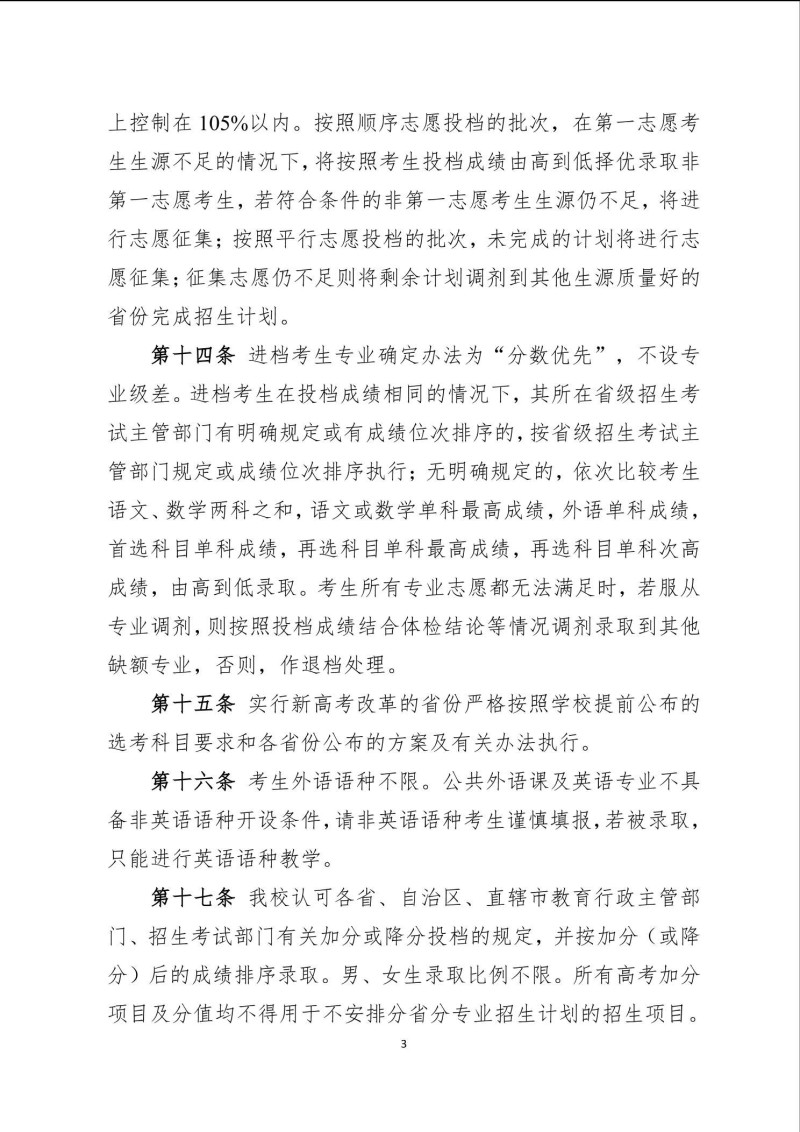 上控制在105%以内。按照顺序志愿投档的批次，在第一志愿考生生源不足的情况下，将按照考生投档成绩由高到低择优录取非第一志愿考生，若符合条件的非第一志愿考生生源仍不足，将进行志愿征集；按照平行志愿投档的批次，未完成的计划将进行志愿征集；征集志愿仍不足则将剩余计划调剂到其他生源质量好的省份完成招生计划。

第十四条 进档考生专业确定办法为“分数优先”，不设专业级差。进档考生在投档成绩相同的情况下，其所在省级招生考试主管部门有明确规定或有成绩位次排序的，按省级招生考试主管部门规定或成绩位次排序执行；无明确规定的，依次比较考生语文、数学两科之和，语文或数学单科最高成绩，外语单科成绩，首选科目单科成绩，再选科目单科最高成绩，再选科目单科次高成绩，由高到低录取。考生所有专业志愿都无法满足时，若服从专业调剂，则按照投档成绩结合体检结论等情况调剂录取到其他缺额专业，否则，作退档处理。

第十五条 实行新高考改革的省份严格按照学校提前公布的选考科目要求和各省份公布的方案及有关办法执行。

第十六条 考生外语语种不限。公共外语课及英语专业不具备非英语语种开设条件，请非英语语种考生谨慎填报，若被录取，只能进行英语语种教学。

第十七条 我校认可各省、自治区、直辖市教育行政主管部门、招生考试部门有关加分或降分投档的规定，并按加分（或降分）后的成绩排序录取。男、女生录取比例不限。所有高考加分项目及分值均不得用于不安排分省分专业招生计划的招生项目。

3